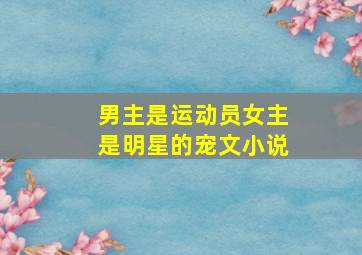 男主是运动员女主是明星的宠文小说